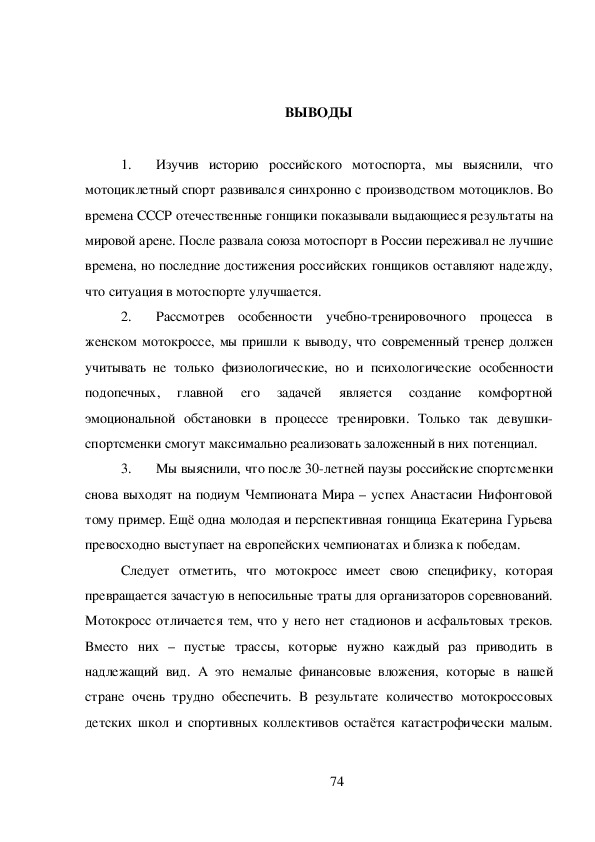 ВЫВОДЫ

1. Изучив историю российского мотоспорта, мы выяснили, что мотоциклетный спорт развивался синхронно с производством мотоциклов. Во времена СССР отечественные гонщики показывали выдающиеся результаты на мировой арене. После развала союза мотоспорт в России переживал не лучшие времена, но последние достижения российских гонщиков оставляют надежду, что ситуация в мотоспорте улучшается.

2. Рассмотрев особенности учебно-тренировочного процесса в женском мотокроссе, мы пришли к выводу, что современный тренер должен учитывать не только физиологические, но и психологические особенности подопечных, главной его задачей является создание комфортной эмоциональной обстановки в процессе тренировки. Только так девушки-спортсменки смогут максимально реализовать заложенный в них потенциал.

3. Мы выяснили, что после 30-летней паузы российские спортсменки снова выходят на подиум Чемпионата Мира – успех Анастасии Нифонтовой тому пример. Ещё одна молодая и перспективная гонщица Екатерина Гурьева превосходно выступает на европейских чемпионатах и близка к победам.

Следует отметить, что мотокросс имеет свою специфику, которая превращается зачастую в непосильные траты для организаторов соревнований. Мотокросс отличается тем, что у него нет стадионов и асфальтовых треков. Вместо них – пустые трассы, которые нужно каждый раз приводить в надлежащий вид. А это немалые финансовые вложения, которые в нашей стране очень трудно обеспечить. В результате количество мотокроссовых детских школ и спортивных коллективов остаётся катастрофически малым.

74